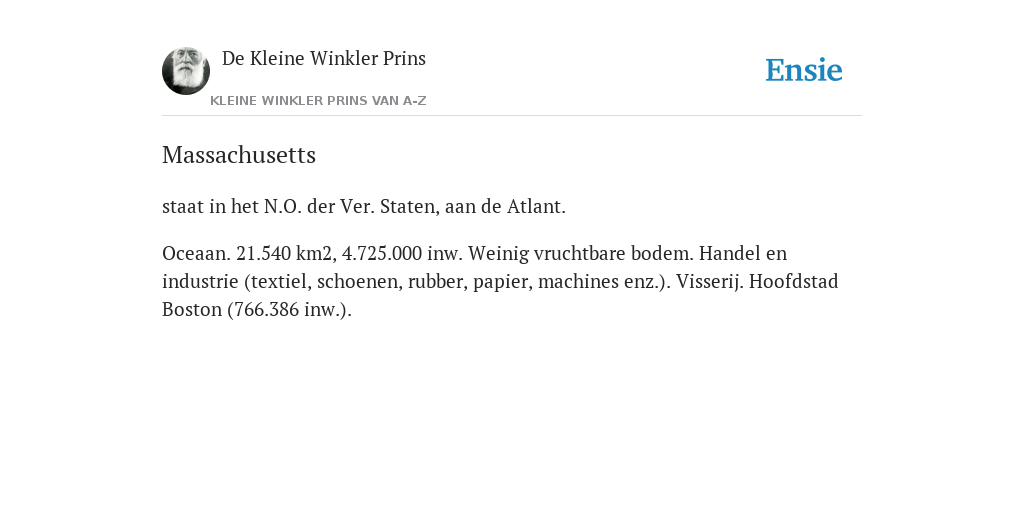 De Kleine Winkler Prins

KLEINE WINKLER PRINS VAN A-Z

Ensie

Massachusetts

staat in het N.O. der Ver. Staten, aan de Atlant.

Oceaan. 21.540 km2, 4.725.000 inw. Weinig vruchtbare bodem. Handel en industrie (textiel, schoenen, rubber, papier, machines enz.). Visserij. Hoofdstad Boston (766.386 inw.).